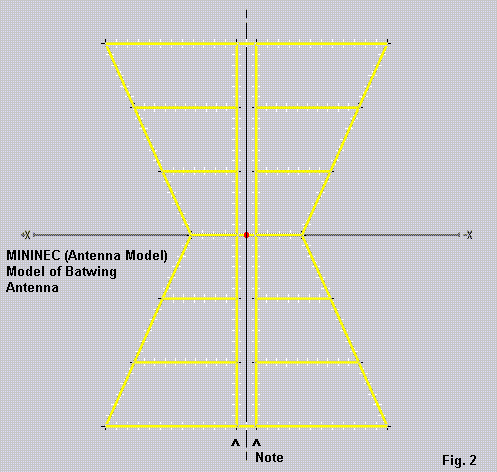 +X

-X

MININEC (Antenna Model)
Model of Batwing
Antenna

^ ^
Note

Fig. 2